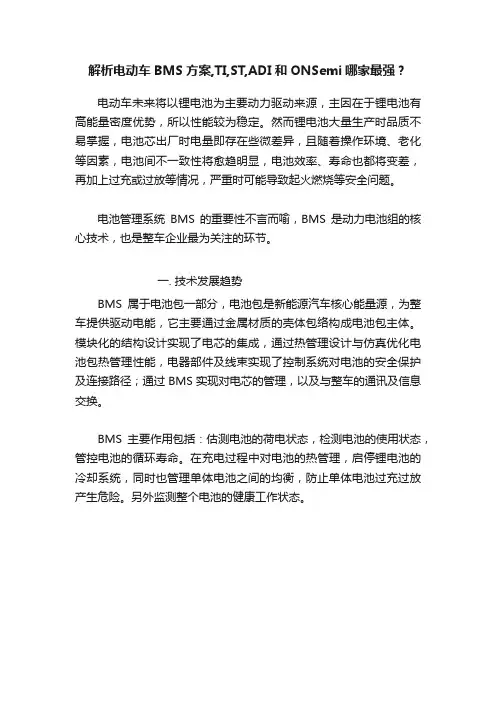 解析电动车 BMS 方案,TI,ST,ADI 和 ONSemi 哪家最强？

电动车未来将以锂电池为主要动力驱动来源，主因在于锂电池有高能量密度优势，所以性能较为稳定。然而锂电池大量生产时品质不易掌握，电池芯出厂时电量即存在些微差异，且随着操作环境、老化等因素，电池间不一致性将愈趋明显，电池效率、寿命也都将变差，再加上过充或过放等情况，严重时可能导致起火燃烧等安全问题。

电池管理系统 BMS 的重要性不言而喻，BMS 是动力电池组的核心技术，也是整车企业最为关注的环节。

一. 技术发展趋势

BMS 属于电池包一部分，电池包是新能源汽车核心能量源，为整车提供驱动电能，它主要通过金属材质的壳体包络构成电池包主体。模块化的结构设计实现了电芯的集成，通过热管理设计与仿真优化电池包热管理性能，电器部件及线束实现了控制系统对电池的安全保护及连接路径；通过 BMS 实现对电芯的管理，以及与整车的通讯及信息交换。

BMS 主要作用包括：估测电池的荷电状态，检测电池的使用状态，管控电池的循环寿命。在充电过程中对电池的热管理，启停锂电池的冷却系统，同时也管理单体电池之间的均衡，防止单体电池过充过放产生危险。另外监测整个电池的健康工作状态。